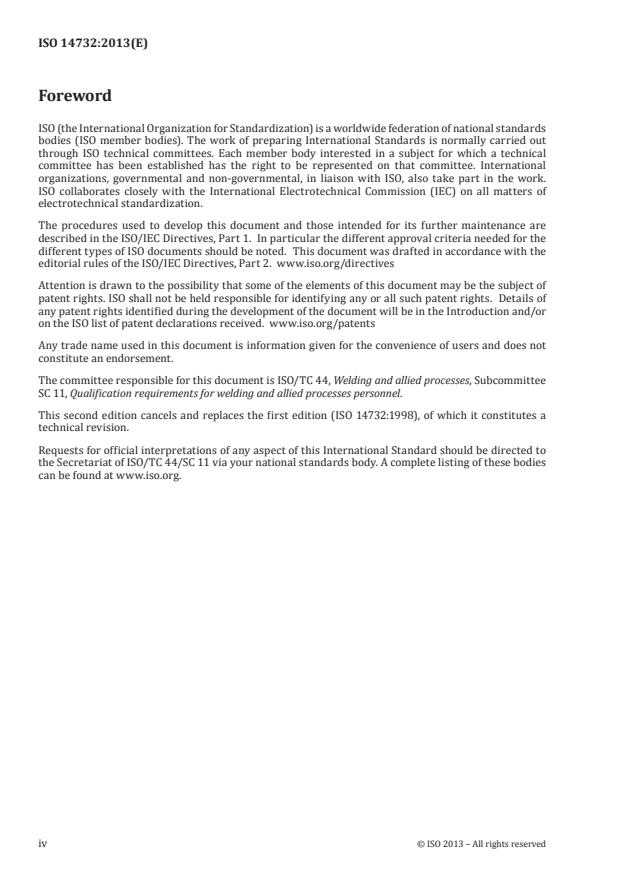 ISO 14732:2013(E)

Foreword

ISO (the International Organization for Standardization) is a worldwide federation of national standards bodies (ISO member bodies). The work of preparing International Standards is normally carried out through ISO technical committees. Each member body interested in a subject for which a technical committee has been established has the right to be represented on that committee. International organizations, governmental and non-governmental, in liaison with ISO, also take part in the work. ISO collaborates closely with the International Electrotechnical Commission (IEC) on all matters of electrotechnical standardization.

The procedures used to develop this document and those intended for its further maintenance are described in the ISO/IEC Directives, Part 1. In particular the different approval criteria needed for the different types of ISO documents should be noted. This document was drafted in accordance with the editorial rules of the ISO/IEC Directives, Part 2. www.iso.org/directives

Attention is drawn to the possibility that some of the elements of this document may be the subject of patent rights. ISO shall not be held responsible for identifying any or all such patent rights. Details of any patent rights identified during the development of the document will be in the Introduction and/or on the ISO list of patent declarations received. www.iso.org/patents

Any trade name used in this document is information given for the convenience of users and does not constitute an endorsement.

The committee responsible for this document is ISO/TC 44, Welding and allied processes, Subcommittee SC 11, Qualification requirements for welding and allied processes personnel.

This second edition cancels and replaces the first edition (ISO 14732:1998), of which it constitutes a technical revision.

Requests for official interpretations of any aspect of this International Standard should be directed to the Secretariat of ISO/TC 44/SC 11 via your national standards body. A complete listing of these bodies can be found at www.iso.org.

iv

© ISO 2013 – All rights reserved